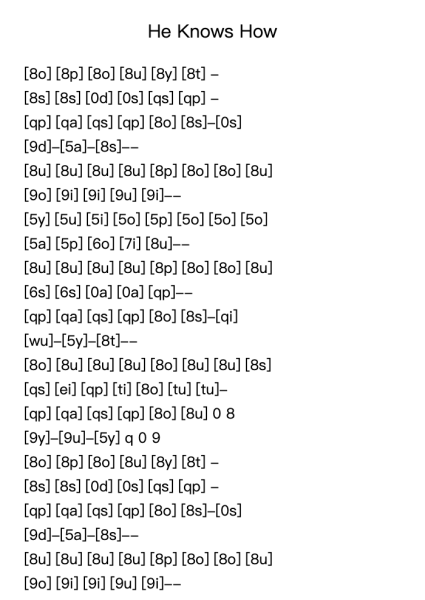 He Knows How

[8o] [8p] [8o] [8u] [8y] [8t] –
[8s] [8s] [0d] [0s] [qs] [qp] –
[qp] [qa] [qs] [qp] [8o] [8s]–[0s]
[9d]–[5a]–[8s]––
[8u] [8u] [8u] [8u] [8p] [8o] [8o] [8u]
[9o] [9i] [9i] [9u] [9i]––
[5y] [5u] [5i] [5o] [5p] [5o] [5o] [5o]
[5a] [5p] [6o] [7i] [8u]––
[8u] [8u] [8u] [8u] [8p] [8o] [8o] [8u]
[6s] [6s] [0a] [0a] [qp]––
[qp] [qa] [qs] [qp] [8o] [8s]–[qi]
[wu]–[5y]–[8t]––
[8o] [8u] [8u] [8u] [8o] [8u] [8u] [8s]
[qs] [ei] [qp] [ti] [8o] [tu] [tu]–
[qp] [qa] [qs] [qp] [8o] [8u] 0 8
[9y]–[9u]–[5y] q 0 9
[8o] [8p] [8o] [8u] [8y] [8t] –
[8s] [8s] [0d] [0s] [qs] [qp] –
[qp] [qa] [qs] [qp] [8o] [8s]–[0s]
[9d]–[5a]–[8s]––
[8u] [8u] [8u] [8u] [8p] [8o] [8o] [8u]
[9o] [9i] [9i] [9u] [9i]––